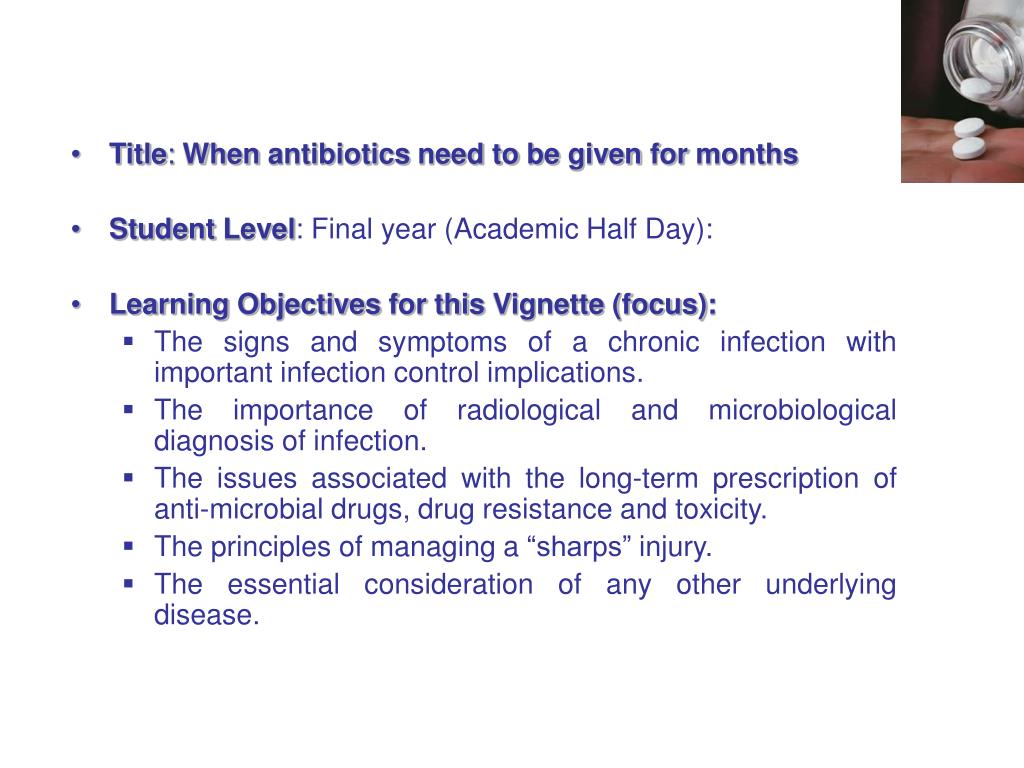 • Title: When antibiotics need to be given for months

• Student Level: Final year (Academic Half Day):

• Learning Objectives for this Vignette (focus):
  ▪ The signs and symptoms of a chronic infection with important infection control implications.
  ▪ The importance of radiological and microbiological diagnosis of infection.
  ▪ The issues associated with the long-term prescription of anti-microbial drugs, drug resistance and toxicity.
  ▪ The principles of managing a “sharps” injury.
  ▪ The essential consideration of any other underlying disease.